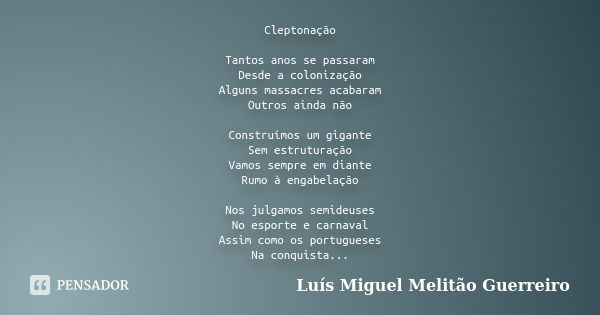 Cleptonação

Tantos anos se passaram
Desde a colonização
Alguns massacres acabaram
Outros ainda não

Construímos um gigante
Sem estruturação
Vamos sempre em diante
Rumo à engabelação

Nos julgamos semideuses
No esporte e carnaval
Assim como os portugueses
Na conquista...

PENSADOR

Luís Miguel Melitão Guerreiro